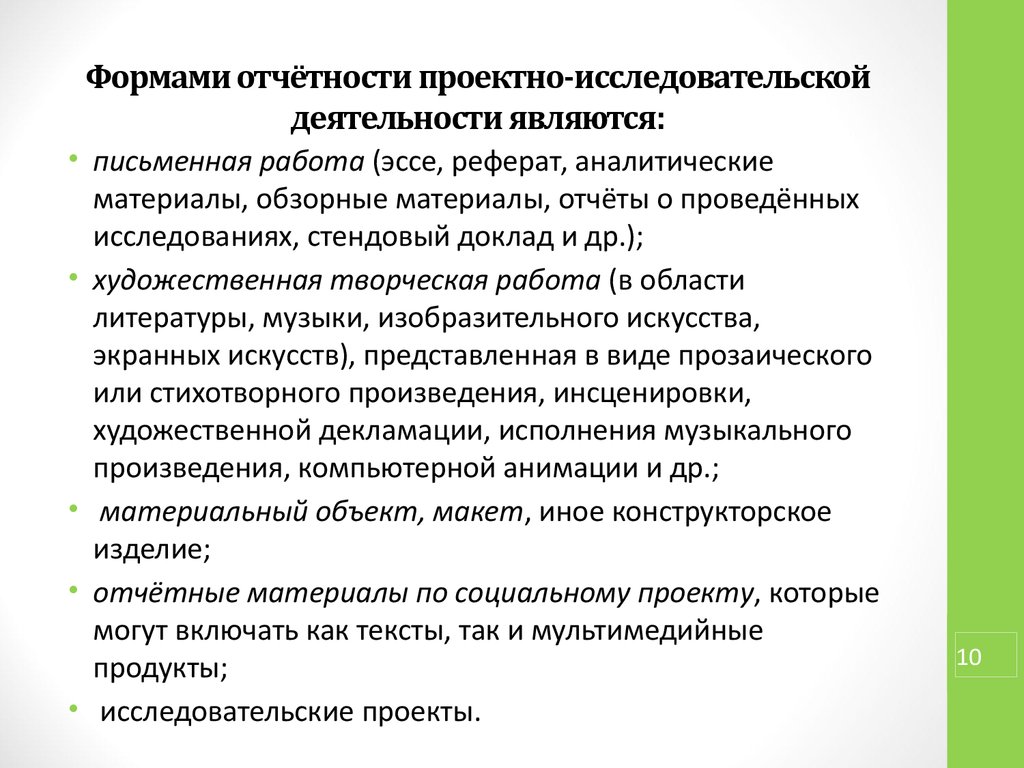 Формами отчётности проектно-исследовательской деятельности являются:

• письменная работа (эссе, реферат, аналитические материалы, обзорные материалы, отчёты о проведённых исследованиях, стендовый доклад и др.);

• художественная творческая работа (в области литературы, музыки, изобразительного искусства, экранных искусств), представленная в виде прозаического или стихотворного произведения, инсценировки, художественной декламации, исполнения музыкального произведения, компьютерной анимации и др.;

• материальный объект, макет, иное конструкторское изделие;

• отчётные материалы по социальному проекту, которые могут включать как тексты, так и мультимедийные продукты;

• исследовательские проекты.

10